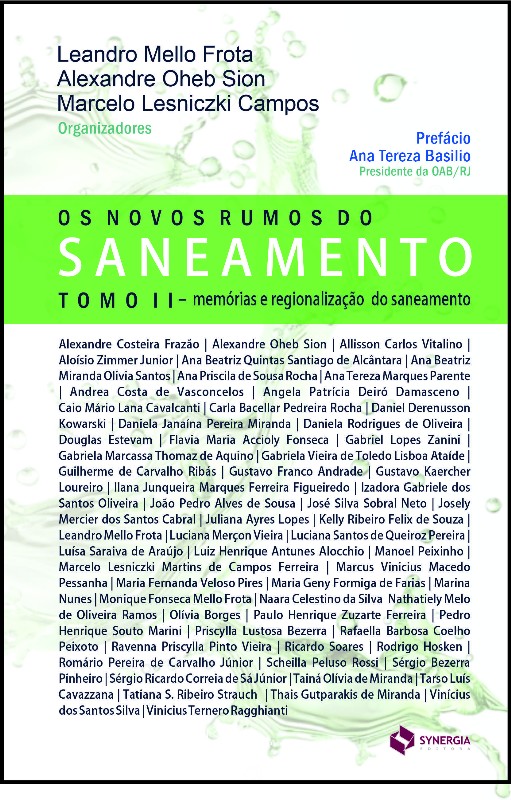 Leandro Mello Frota
Alexandre Oheb Sion
Marcelo Lesniczki Campos
Organizadores

Prefácio
Ana Tereza Basilio
Presidente da OAB/RJ

OS NOVOS RUMOS DO
SANEAMENTO
TOMO II – memórias e regionalização do saneamento

Alexandre Costeira Frazão | Alexandre Oheb Sion | Allisson Carlos Vitalino | Aloísio Zimmer Junior | Ana Beatriz Quintas Santiago de Alcântara | Ana Beatriz Miranda Olivia Santos | Ana Priscila de Sousa Rocha | Ana Tereza Marques Parente | Andrea Costa de Vasconcelos | Angela Patrícia Deiró Damasceno | Caio Mário Lana Cavalcanti | Carla Bacellar Pedreira Rocha | Daniel Derenusson Kowarski | Daniela Janaína Pereira Miranda | Daniela Rodrigues de Oliveira | Douglas Estevam | Flavia Maria Accioly Fonseca | Gabriel Lopes Zanini | Gabriela Marcassa Thomaz de Aquino | Gabriela Vieira de Toledo Lisboa Ataíde | Guilherme de Carvalho Ribás | Gustavo Franco Andrade | Gustavo Kaercher Loureiro | Ilana Junqueira Marques Ferreira Figueiredo | Izadora Gabriele dos Santos Oliveira | João Pedro Alves de Sousa | José Silva Sobral Neto | Josely Mercier dos Santos Cabral | Juliana Ayres Lopes | Kelly Ribeiro Felix de Souza | Leandro Mello Frota | Luciana Merçon Vieira | Luciana Santos de Queiroz Pereira | Luísa Saraiva de Araújo | Luiz Henrique Antunes Alocchio | Manoel Peixinho | Marcelo Lesniczki Martins de Campos Ferreira | Marcus Vinicius Macedo Pessanha | Maria Fernanda Veloso Pires | Maria Geny Formiga de Farias | Marina Nunes | Monique Fonseca Mello Frota | Naara Celestino da Silva Nathatiely Melo de Oliveira Ramos | Olívia Borges | Paulo Henrique Zuzarte Ferreira | Pedro Henrique Souto Marini | Priscylla Lustosa Bezerra | Rafaella Barbosa Coelho Peixoto | Ravenna Priscylla Pinto Vieira | Ricardo Soares | Rodrigo Hosken | Romário Pereira de Carvalho Júnior | Scheilla Peluso Rossi | Sérgio Bezerra Pinheiro | Sérgio Ricardo Correia de Sá Júnior | Tainá Olívia de Miranda | Tarso Luís Cavazzana | Tatiana S. Ribeiro Strauch | Thais Gutparakis de Miranda | Vinícius dos Santos Silva | Vinicius Ternero Ragghianti

SYNERGIA
EDITORA